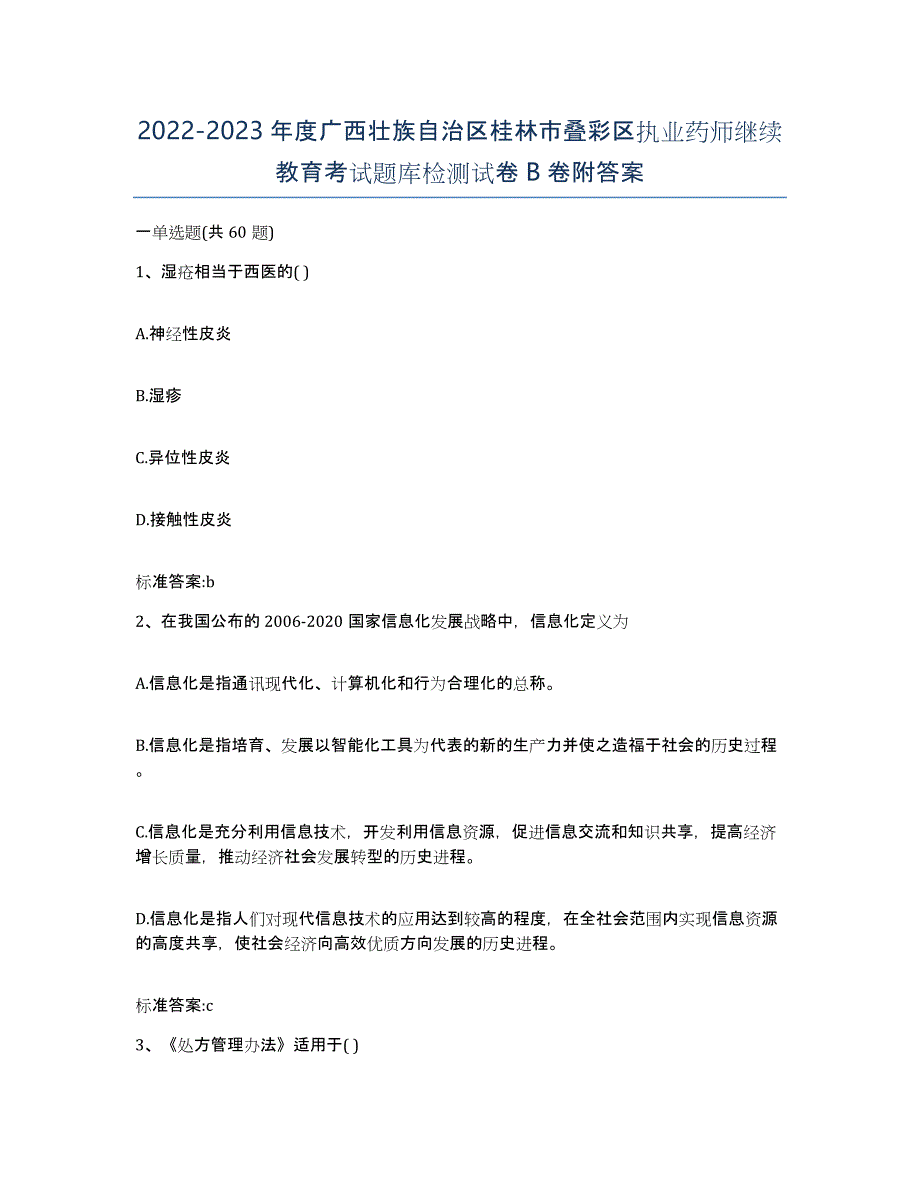 2022-2023年度广西壮族自治区桂林市叠彩区执业药师继续教育考试题库检测试卷B卷附答案

一单选题(共60题)

1、湿疮相当于西医的( )

A.神经性皮炎

B.湿疹

C.异位性皮炎

D.接触性皮炎

标准答案:b

2、在我国公布的2006-2020国家信息化发展战略中，信息化定义为

A.信息化是指通讯现代化、计算机化和行为合理化的总称。

B.信息化是指培育、发展以智能化工具为代表的新的生产力并使之造福于社会的历史过程。

C.信息化是充分利用信息技术，开发利用信息资源，促进信息交流和知识共享，提高经济增长质量，推动经济社会发展转型的历史进程。

D.信息化是指人们对现代信息技术的应用达到较高的程度，在全社会范围内实现信息资源的高度共享，使社会经济向高效优质方向发展的历史进程。

标准答案:c

3、《处方管理办法》适用于( )